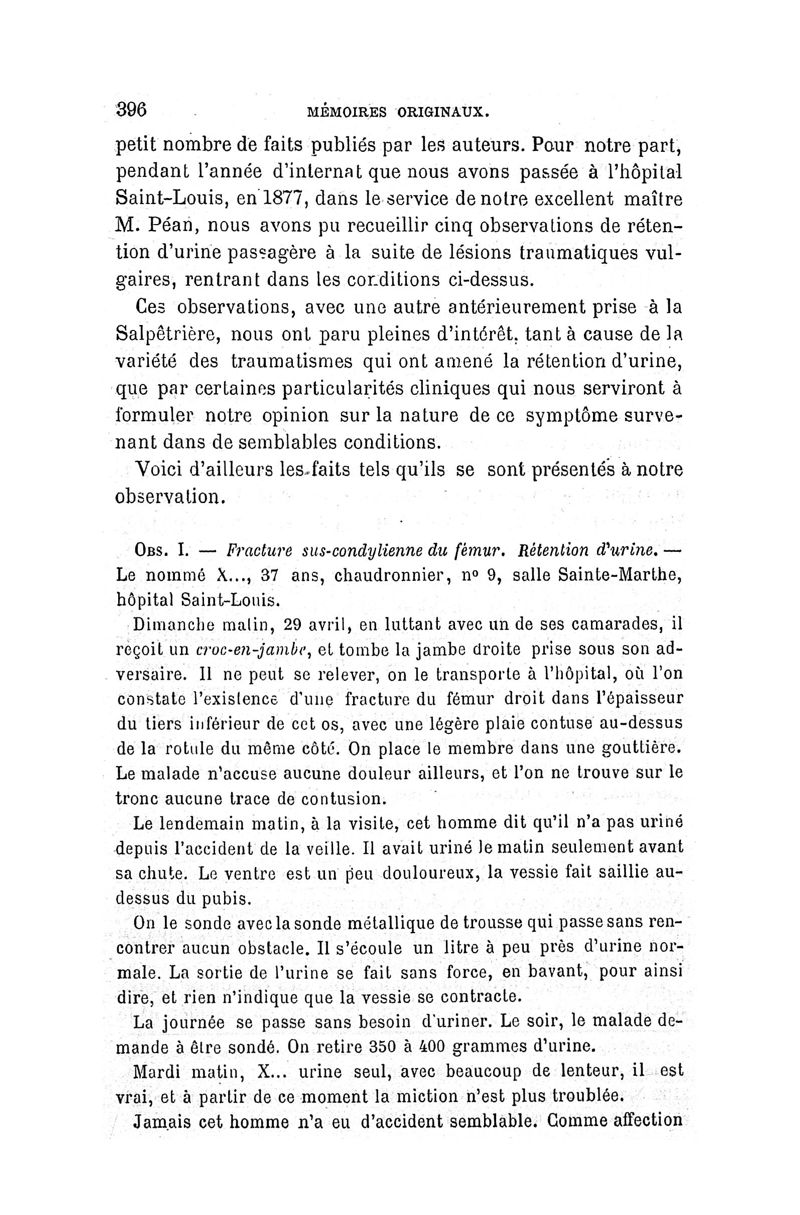 396 MÉMOIRES ORIGINAUX.

petit nombre de faits publiés par les auteurs. Pour notre part, pendant l'année d'internat que nous avons passée à l'hôpital Saint-Louis, en 1877, dans le service de notre excellent maître M. Péan, nous avons pu recueillir cinq observations de rétention d'urine passagère à la suite de lésions traumatiques vulgaires, rentrant dans les conditions ci-dessus.

Ces observations, avec une autre antérieurement prise à la Salpêtrière, nous ont paru pleines d'intérêt, tant à cause de la variété des traumatismes qui ont amené la rétention d'urine, que par certaines particularités cliniques qui nous serviront à formuler notre opinion sur la nature de ce symptôme survenant dans de semblables conditions.

Voici d'ailleurs les faits tels qu'ils se sont présentés à notre observation.

Obs. I. — Fracture sus-condylienne du fémur. Rétention d'urine. — Le nommé X..., 37 ans, chaudronnier, nº 9, salle Sainte-Marthe, hôpital Saint-Louis.

Dimanche matin, 29 avril, en luttant avec un de ses camarades, il reçoit un croc-en-jambe, et tombe la jambe droite prise sous son adversaire. Il ne peut se relever, on le transporte à l'hôpital, où l'on constate l'existence d'une fracture du fémur droit dans l'épaisseur du tiers inférieur de cet os, avec une légère plaie contuse au-dessus de la rotule du même côté. On place le membre dans une gouttière. Le malade n'accuse aucune douleur ailleurs, et l'on ne trouve sur le tronc aucune trace de contusion.

Le lendemain matin, à la visite, cet homme dit qu'il n'a pas uriné depuis l'accident de la veille. Il avait uriné le matin seulement avant sa chute. Le ventre est un peu douloureux, la vessie fait saillie au-dessus du pubis.

On le sonde avec la sonde métallique de trousse qui passe sans rencontrer aucun obstacle. Il s'écoule un litre à peu près d'urine normale. La sortie de l'urine se fait sans force, en bavant, pour ainsi dire, et rien n'indique que la vessie se contracte.

La journée se passe sans besoin d'uriner. Le soir, le malade demande à être sondé. On retire 350 à 400 grammes d'urine.

Mardi matin, X... urine seul, avec beaucoup de lenteur, il est vrai, et à partir de ce moment la miction n'est plus troublée.

Jamais cet homme n'a eu d'accident semblable. Comme affection